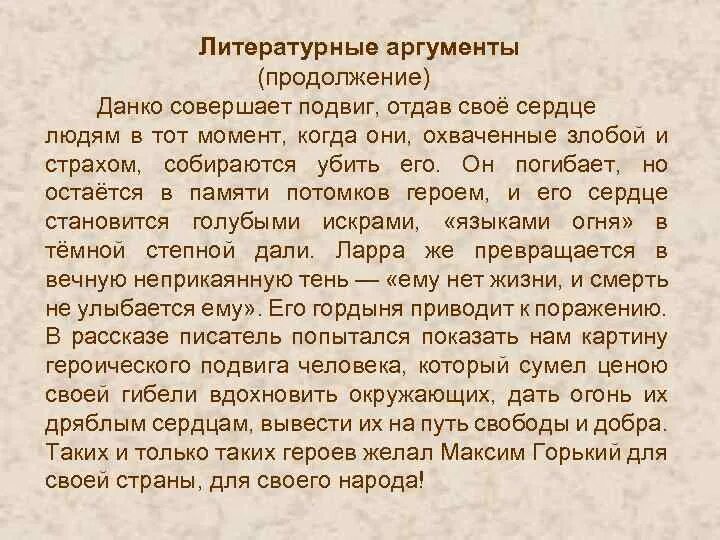 Литературные аргументы
(продолжение)

Данко совершает подвиг, отдав своё сердце людям в тот момент, когда они, охваченные злобой и страхом, собираются убить его. Он погибает, но остаётся в памяти потомков героем, и его сердце становится голубыми искрами, «языками огня» в тёмной степной дали. Ларра же превращается в вечную неприкаянную тень — «ему нет жизни, и смерть не улыбается ему». Его гордыня приводит к поражению. В рассказе писатель попытался показать нам картину героического подвига человека, который сумел ценою своей гибели вдохновить окружающих, дать огонь их дряблым сердцам, вывести их на путь свободы и добра. Таких и только таких героев желал Максим Горький для своей страны, для своего народа!